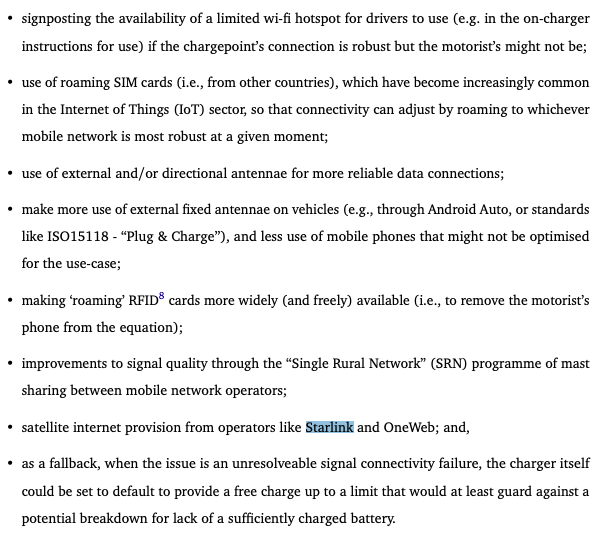 • signposting the availability of a limited wi-fi hotspot for drivers to use (e.g. in the on-charger instructions for use) if the chargepoint's connection is robust but the motorist's might not be;

• use of roaming SIM cards (i.e., from other countries), which have become increasingly common in the Internet of Things (IoT) sector, so that connectivity can adjust by roaming to whichever mobile network is most robust at a given moment;

• use of external and/or directional antennae for more reliable data connections;

• make more use of external fixed antennae on vehicles (e.g., through Android Auto, or standards like ISO15118 - "Plug & Charge"), and less use of mobile phones that might not be optimised for the use-case;

• making 'roaming' RFID$^8$ cards more widely (and freely) available (i.e., to remove the motorist's phone from the equation);

• improvements to signal quality through the "Single Rural Network" (SRN) programme of mast sharing between mobile network operators;

• satellite internet provision from operators like Starlink and OneWeb; and,

• as a fallback, when the issue is an unresolveable signal connectivity failure, the charger itself could be set to default to provide a free charge up to a limit that would at least guard against a potential breakdown for lack of a sufficiently charged battery.